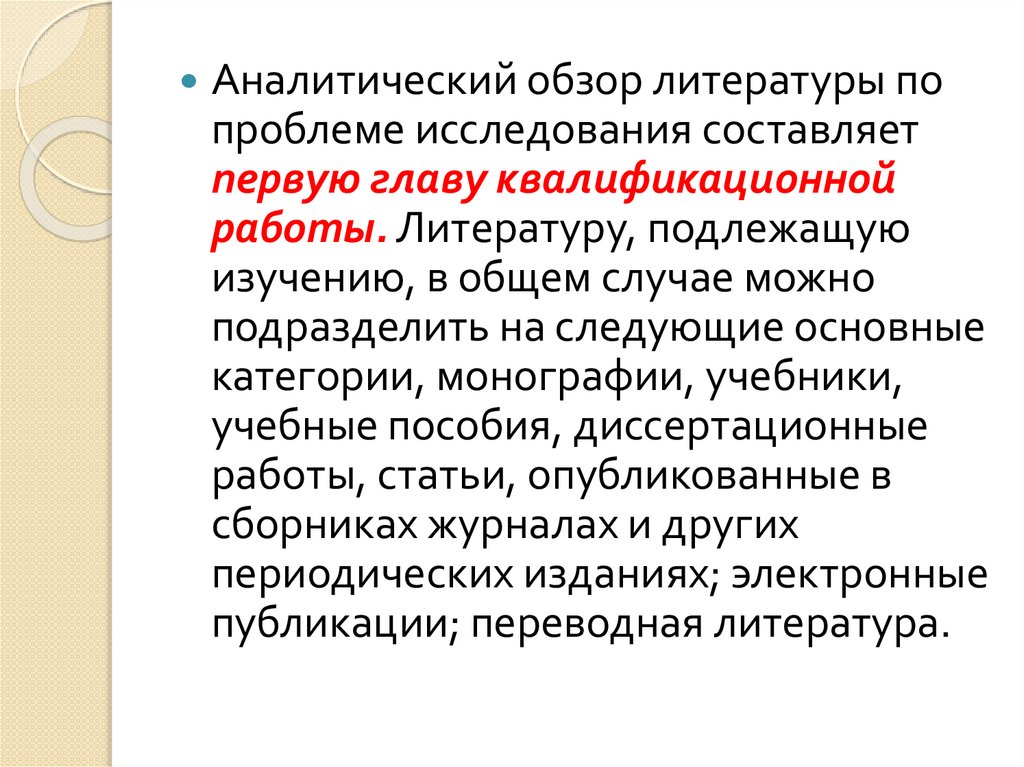 • Аналитический обзор литературы по проблеме исследования составляет первую главу квалификационной работы. Литературу, подлежащую изучению, в общем случае можно подразделить на следующие основные категории, монографии, учебники, учебные пособия, диссертационные работы, статьи, опубликованные в сборниках журналах и других периодических изданиях; электронные публикации; переводная литература.